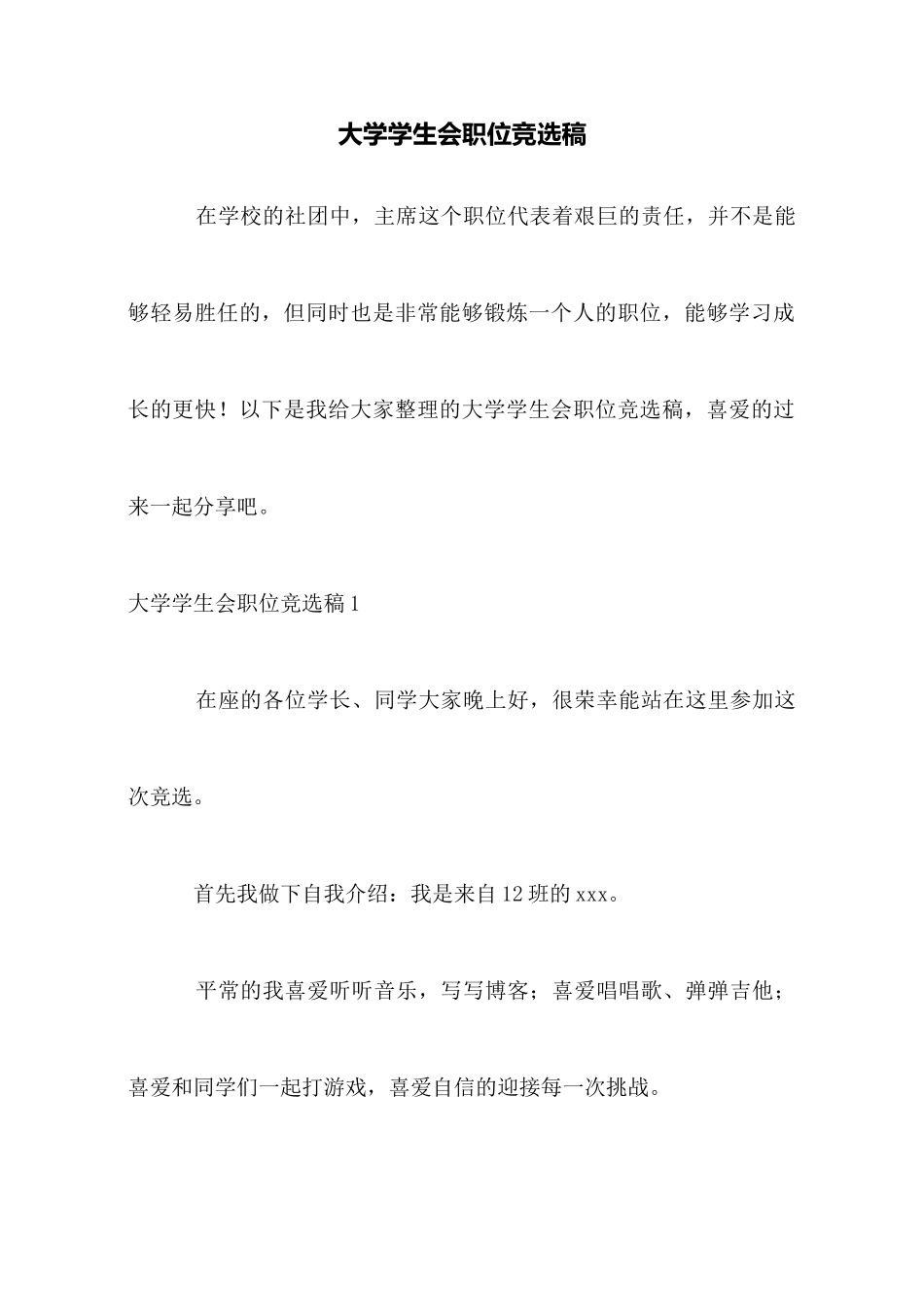 大学学生会职位竞选稿

在学校的社团中，主席这个职位代表着艰巨的责任，并不是能够轻易胜任的，但同时也是非常能够锻炼一个人的职位，能够学习成长的更快！以下是我给大家整理的大学学生会职位竞选稿，喜爱的过来一起分享吧。

大学学生会职位竞选稿1

在座的各位学长、同学大家晚上好，很荣幸能站在这里参加这次竞选。

首先我做下自我介绍：我是来自12班的xxx。

平常的我喜爱听听音乐，写写博客；喜爱唱唱歌、弹弹吉他；喜爱和同学们一起打游戏，喜爱自信的迎接每一次挑战。